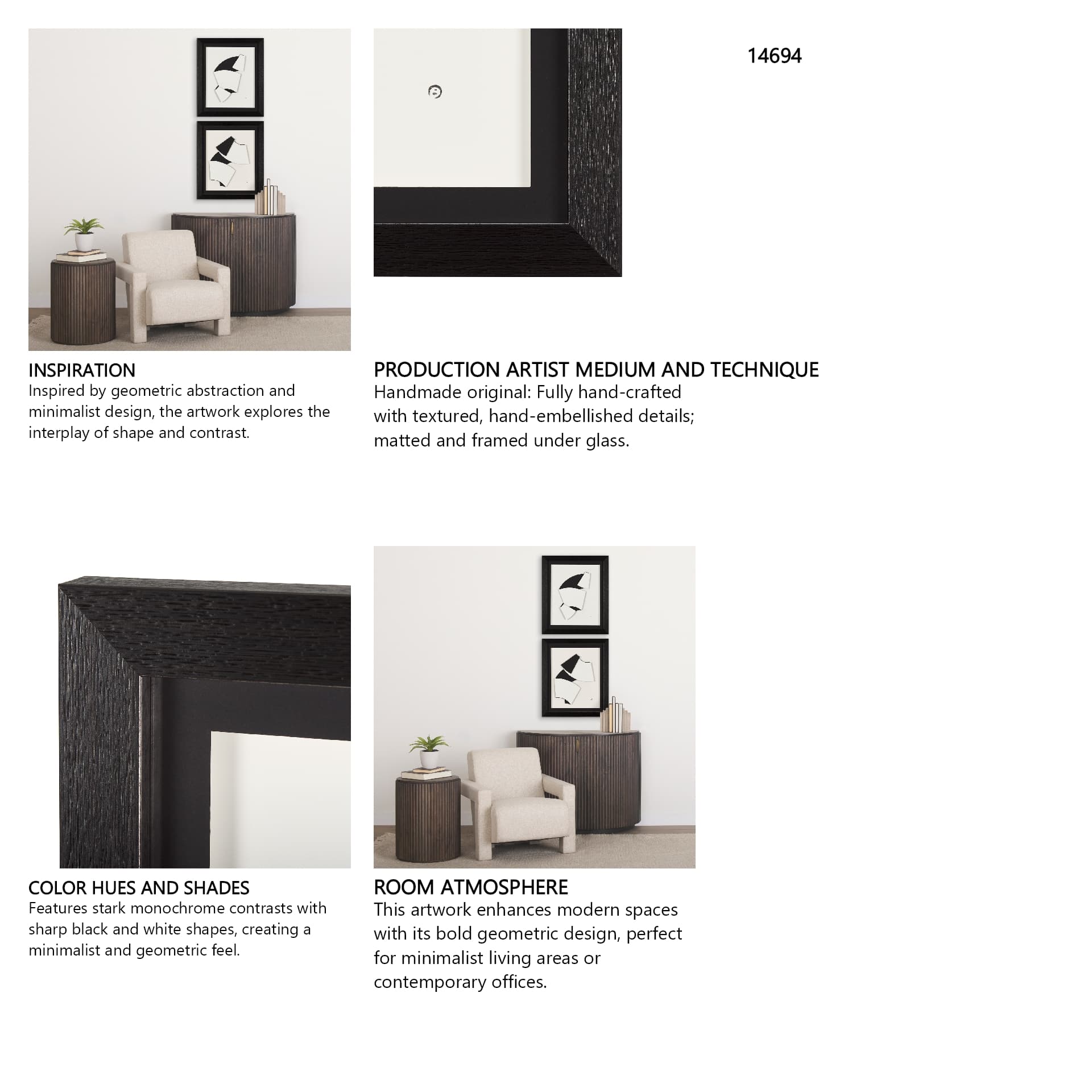 14694

INSPIRATION
Inspired by geometric abstraction and minimalist design, the artwork explores the interplay of shape and contrast.

PRODUCTION ARTIST MEDIUM AND TECHNIQUE
Handmade original: Fully hand-crafted with textured, hand-embellished details; matted and framed under glass.

COLOR HUES AND SHADES
Features stark monochrome contrasts with sharp black and white shapes, creating a minimalist and geometric feel.

ROOM ATMOSPHERE
This artwork enhances modern spaces with its bold geometric design, perfect for minimalist living areas or contemporary offices.